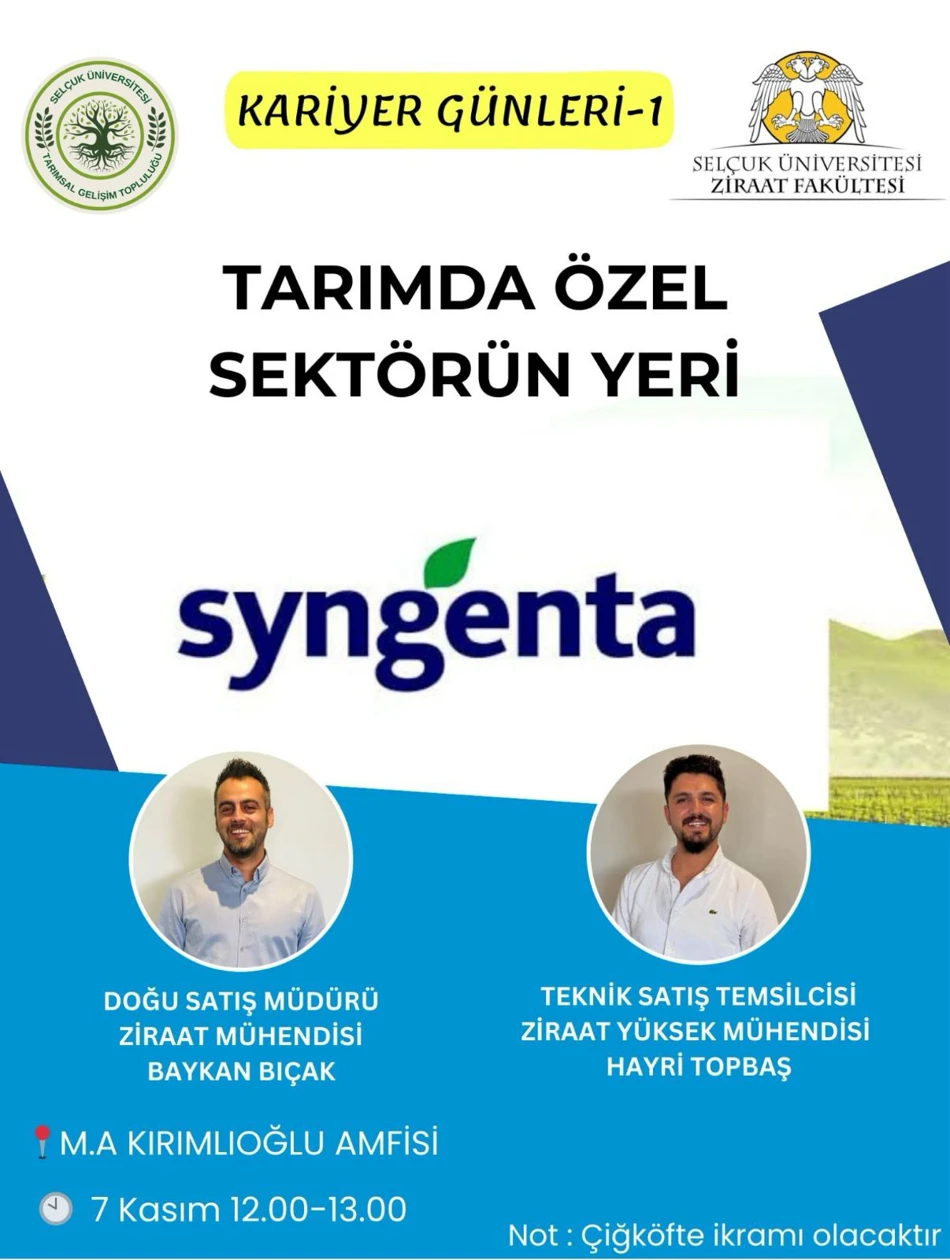 SELÇUK ÜNİVERSİTESİ
TARIMSAL GELİŞİM TOPLULUĞU

KARİYER GÜNLERİ-1

SELÇUK ÜNİVERSİTESİ
ZİRAAT FAKÜLTESİ

TARIMDA ÖZEL SEKTÖRÜN YERİ

syngenta

DOĞU SATIŞ MÜDÜRÜ
ZİRAAT MÜHENDİSİ
BAYKAN BIÇAK

TEKNİK SATIŞ TEMSİLCİSİ
ZİRAAT YÜKSEK MÜHENDİSİ
HAYRİ TOPBAŞ

M.A KIRIMLIOĞLU AMFİSİ

7 Kasım 12.00-13.00

Not : Çiğköfte ikramı olacaktır